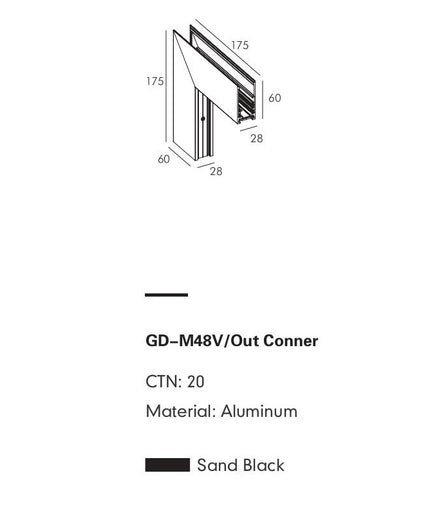 175

175

60

28

60

28

GD–M48V/Out Conner

CTN: 20

Material: Aluminum

Sand Black